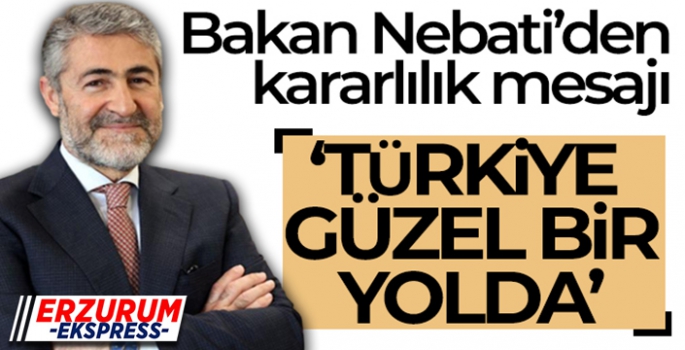 Bakan Nebati'den kararlılık mesajı

'TÜRKİYE GÜZEL BİR YOLDA'

ERZURUM -EKSPRESS-